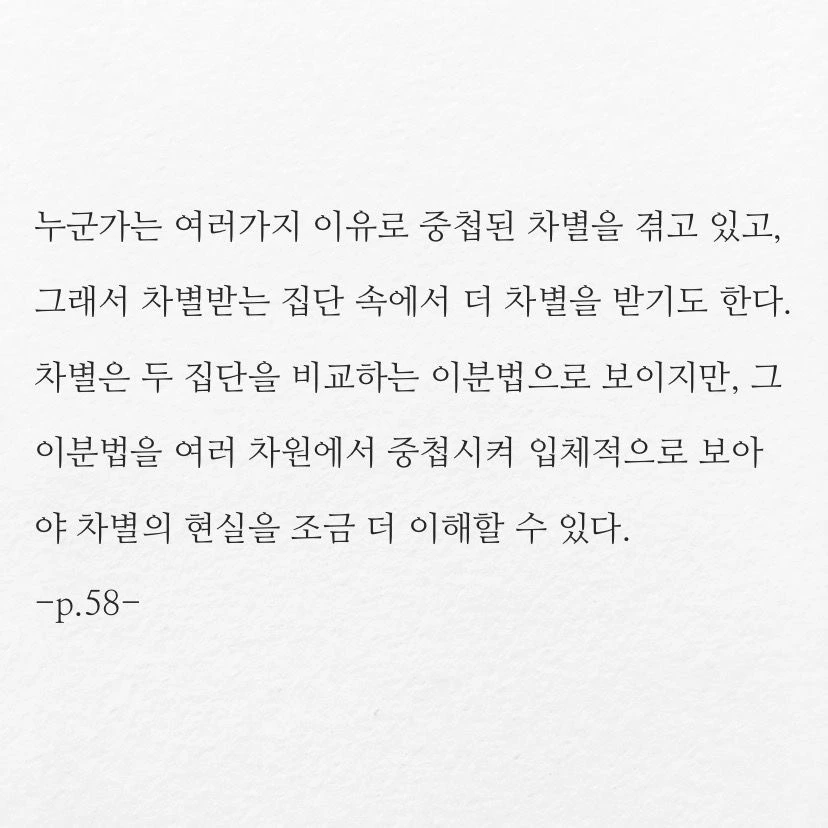 누군가는 여러가지 이유로 중첩된 차별을 겪고 있고, 그래서 차별받는 집단 속에서 더 차별을 받기도 한다. 차별은 두 집단을 비교하는 이분법으로 보이지만, 그 이분법을 여러 차원에서 중첩시켜 입체적으로 보아야 차별의 현실을 조금 더 이해할 수 있다.

-p.58-